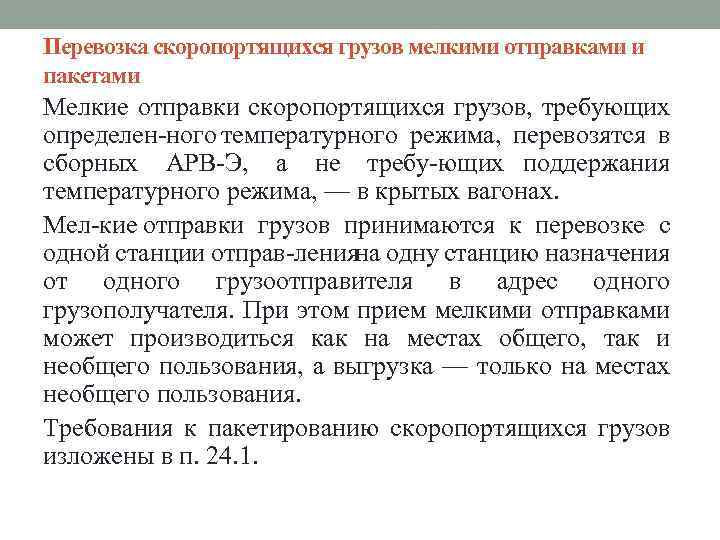 Перевозка скоропортящихся грузов мелкими отправками и пакетами

Мелкие отправки скоропортящихся грузов, требующих определен-ного температурного режима, перевозятся в сборных АРВ-Э, а не требу-ющих поддержания температурного режима, — в крытых вагонах.

Мел-кие отправки грузов принимаются к перевозке с одной станции отправ-ленияна одну станцию назначения от одного грузоотправителя в адрес одного грузополучателя. При этом прием мелкими отправками может производиться как на местах общего, так и необщего пользования, а выгрузка — только на местах необщего пользования.

Требования к пакетированию скоропортящихся грузов изложены в п. 24.1.